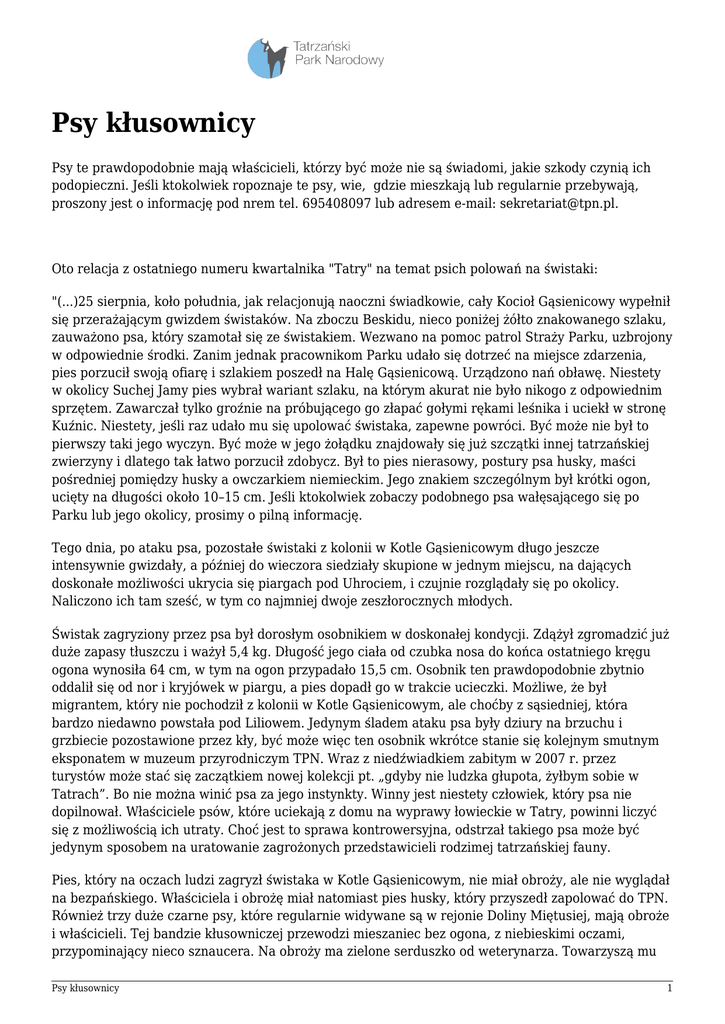 Tatrzański Park Narodowy

Psy kłusownicy

Psy te prawdopodobnie mają właścicieli, którzy być może nie są świadomi, jakie szkody czynią ich podopieczni. Jeśli ktokolwiek ropoznaje te psy, wie, gdzie mieszkają lub regularnie przebywają, proszony jest o informację pod nrem tel. 695408097 lub adresem e-mail: sekretariat@tpn.pl.

Oto relacja z ostatniego numeru kwartalnika "Tatry" na temat psich polowań na świstaki:

"(...)25 sierpnia, koło południa, jak relacjonują naoczni świadkowie, cały Kocioł Gąsienicowy wypełnił się przerażającym gwizdem świstaków. Na zboczu Beskidu, nieco poniżej żółto znakowanego szlaku, zauważono psa, który szamotał się ze świstakiem. Wezwano na pomoc patrol Straży Parku, uzbrojony w odpowiednie środki. Zanim jednak pracownikom Parku udało się dotrzeć na miejsce zdarzenia, pies porzucił swoją ofiarę i szlakiem poszedł na Halę Gąsienicową. Urządzono nań obławę. Niestety w okolicy Suchej Jamy pies wybrał wariant szlaku, na którym akurat nie było nikogo z odpowiednim sprzętem. Zawarczał tylko groźnie na próbującego go złapać gołymi rękami leśnika i uciekł w stronę Kuźnic. Niestety, jeśli raz udało mu się upolować świstaka, zapewne powróci. Być może nie był to pierwszy taki jego wyczyn. Być może w jego żołądku znajdowały się już szczątki innej tatrzańskiej zwierzyny i dlatego tak łatwo porzucił zdobycz. Był to pies nierasowy, postury psa husky, maści pośredniej pomiędzy husky a owczarkiem niemieckim. Jego znakiem szczególnym był krótki ogon, ucięty na długości około 10–15 cm. Jeśli ktokolwiek zobaczy podobnego psa wałęsającego się po Parku lub jego okolicy, prosimy o pilną informację.

Tego dnia, po ataku psa, pozostałe świstaki z kolonii w Kotle Gąsienicowym długo jeszcze intensywnie gwizdały, a później do wieczora siedziały skupione w jednym miejscu, na dających doskonałe możliwości ukrycia się piargach pod Uhrociem, i czujnie rozglądały się po okolicy. Naliczono ich tam sześć, w tym co najmniej dwoje zeszłorocznych młodych.

Świstak zagryziony przez psa był dorosłym osobnikiem w doskonałej kondycji. Zdążył zgromadzić już duże zapasy tłuszczu i ważył 5,4 kg. Długość jego ciała od czubka nosa do końca ostatniego kręgu ogona wynosiła 64 cm, w tym na ogon przypadało 15,5 cm. Osobnik ten prawdopodobnie zbytnio oddalił się od nor i kryjówek w piargu, a pies dopadł go w trakcie ucieczki. Możliwe, że był migrantem, który nie pochodził z kolonii w Kotle Gąsienicowym, ale choćby z sąsiedniej, która bardzo niedawno powstała pod Liliowem. Jedynym śladem ataku psa były dziury na brzuchu i grzbiecie pozostawione przez kły, być może więc ten osobnik wkrótce stanie się kolejnym smutnym eksponatem w muzeum przyrodniczym TPN. Wraz z niedźwiadkiem zabitym w 2007 r. przez turystów może stać się zaczątkiem nowej kolekcji pt. „gdyby nie ludzka głupota, żyłbym sobie w Tatrach”. Bo nie można winić psa za jego instynkty. Winny jest niestety człowiek, który psa nie dopilnował. Właściciele psów, które uciekają z domu na wyprawy łowieckie w Tatry, powinni liczyć się z możliwością ich utraty. Choć jest to sprawa kontrowersyjna, odstrzał takiego psa może być jedynym sposobem na uratowanie zagrożonych przedstawicieli rodzimej tatrzańskiej fauny.

Pies, który na oczach ludzi zagryzł świstaka w Kotle Gąsienicowym, nie miał obroży, ale nie wyglądał na bezpańskiego. Właściciela i obrożę miał natomiast pies husky, który przyszedł zapolować do TPN. Również trzy duże czarne psy, które regularnie widywane są w rejonie Doliny Miętusiej, mają obroże i właścicieli. Tej bandzie kłusowniczej przewodzi mieszaniec bez ogona, z niebieskimi oczami, przypominający nieco sznaucera. Na obroży ma zielone serduszko od weterynarza. Towarzyszą mu

Psy kłusownicy 1